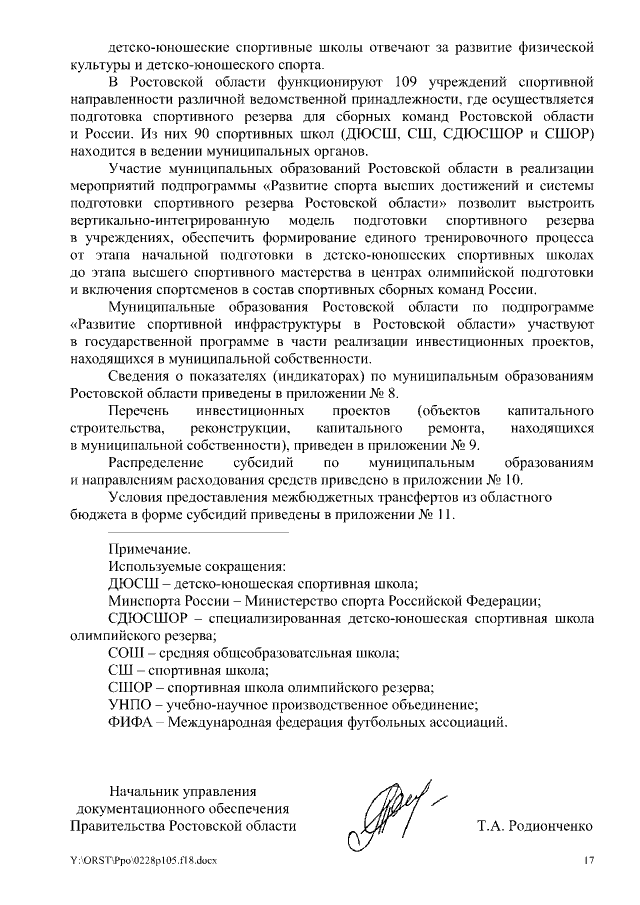 детско-юношеские спортивные школы отвечают за развитие физической культуры и детско-юношеского спорта.

В Ростовской области функционируют 109 учреждений спортивной направленности различной ведомственной принадлежности, где осуществляется подготовка спортивного резерва для сборных команд Ростовской области и России. Из них 90 спортивных школ (ДЮСШ, СШ, СДЮСШОР и СШОР) находится в ведении муниципальных органов.

Участие муниципальных образований Ростовской области в реализации мероприятий подпрограммы «Развитие спорта высших достижений и системы подготовки спортивного резерва Ростовской области» позволит выстроить вертикально-интегрированную модель подготовки спортивного резерва в учреждениях, обеспечить формирование единого тренировочного процесса от этапа начальной подготовки в детско-юношеских спортивных школах до этапа высшего спортивного мастерства в центрах олимпийской подготовки и включения спортсменов в состав спортивных сборных команд России.

Муниципальные образования Ростовской области по подпрограмме «Развитие спортивной инфраструктуры в Ростовской области» участвуют в государственной программе в части реализации инвестиционных проектов, находящихся в муниципальной собственности.

Сведения о показателях (индикаторах) по муниципальным образованиям Ростовской области приведены в приложении № 8.

Перечень инвестиционных проектов (объектов капитального строительства, реконструкции, капитального ремонта, находящихся в муниципальной собственности), приведен в приложении № 9.

Распределение субсидий по муниципальным образованиям и направлениям расходования средств приведено в приложении № 10.

Условия предоставления межбюджетных трансфертов из областного бюджета в форме субсидий приведены в приложении № 11.

Примечание.
Используемые сокращения:
ДЮСШ – детско-юношеская спортивная школа;
Минспорта России – Министерство спорта Российской Федерации;
СДЮСШОР – специализированная детско-юношеская спортивная школа олимпийского резерва;
СОШ – средняя общеобразовательная школа;
СШ – спортивная школа;
СШОР – спортивная школа олимпийского резерва;
УНПО – учебно-научное производственное объединение;
ФИФА – Международная федерация футбольных ассоциаций.

Начальник управления документационного обеспечения Правительства Ростовской области

Т.А. Родионченко

Y:\ORST\Ppo\0228p105.f18.docx

17